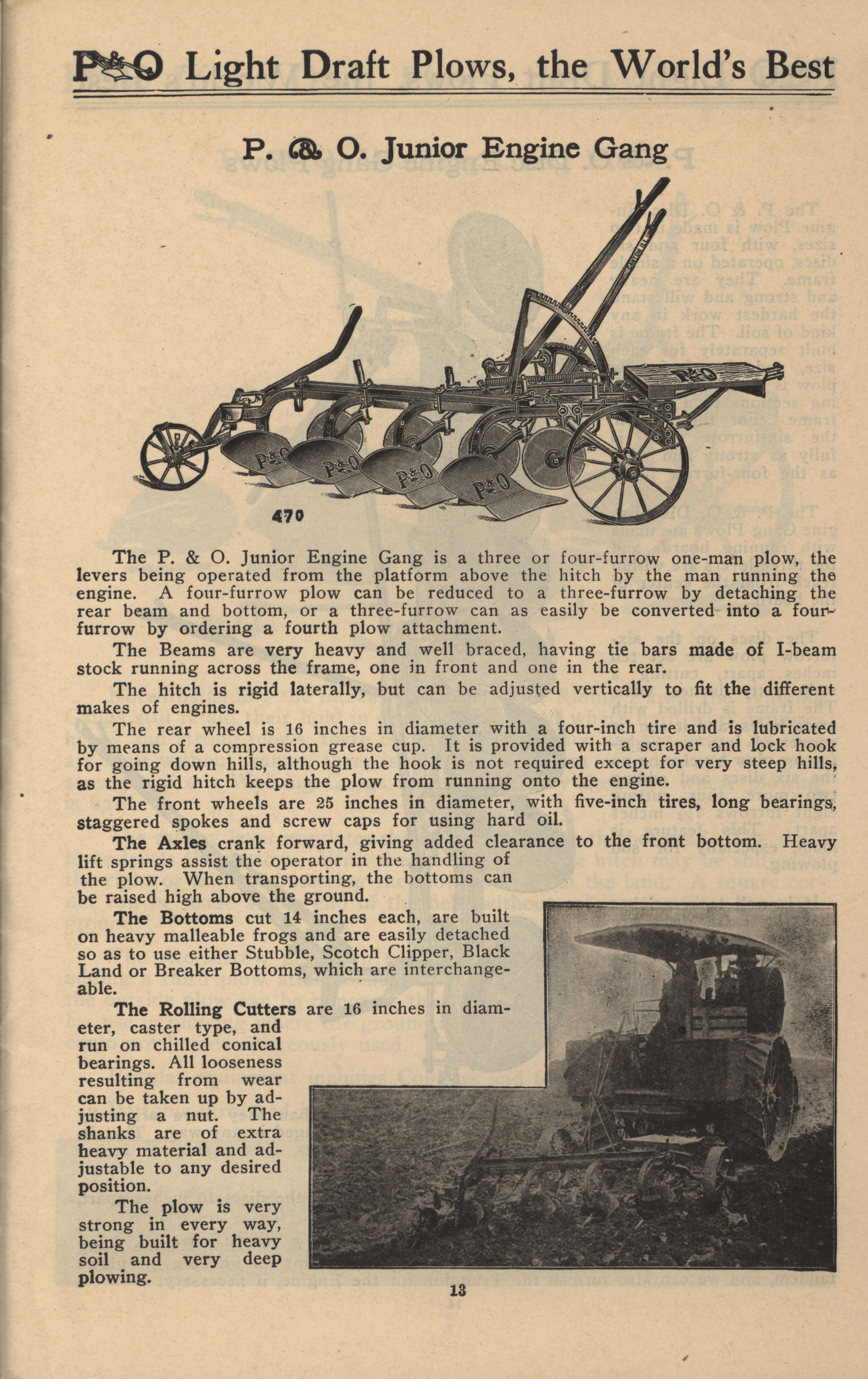 P&O Light Draft Plows, the World's Best

P. & O. Junior Engine Gang

P&O

P&O

P&O

P&O

P&O

470

The P. & O. Junior Engine Gang is a three or four-furrow one-man plow, the levers being operated from the platform above the hitch by the man running the engine. A four-furrow plow can be reduced to a three-furrow by detaching the rear beam and bottom, or a three-furrow can as easily be converted into a four-furrow by ordering a fourth plow attachment.

The Beams are very heavy and well braced, having tie bars made of I-beam stock running across the frame, one in front and one in the rear.

The hitch is rigid laterally, but can be adjusted vertically to fit the different makes of engines.

The rear wheel is 16 inches in diameter with a four-inch tire and is lubricated by means of a compression grease cup. It is provided with a scraper and lock hook for going down hills, although the hook is not required except for very steep hills, as the rigid hitch keeps the plow from running onto the engine.

The front wheels are 25 inches in diameter, with five-inch tires, long bearings, staggered spokes and screw caps for using hard oil.

The Axles crank forward, giving added clearance to the front bottom. Heavy lift springs assist the operator in the handling of the plow. When transporting, the bottoms can be raised high above the ground.

The Bottoms cut 14 inches each, are built on heavy malleable frogs and are easily detached so as to use either Stubble, Scotch Clipper, Black Land or Breaker Bottoms, which are interchangeable.

The Rolling Cutters are 16 inches in diameter, caster type, and run on chilled conical bearings. All looseness resulting from wear can be taken up by adjusting a nut. The shanks are of extra heavy material and adjustable to any desired position.

The plow is very strong in every way, being built for heavy soil and very deep plowing.

13